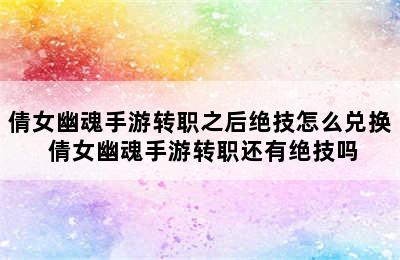 倩女幽魂手游转职之后绝技怎么兑换
倩女幽魂手游转职还有绝技吗